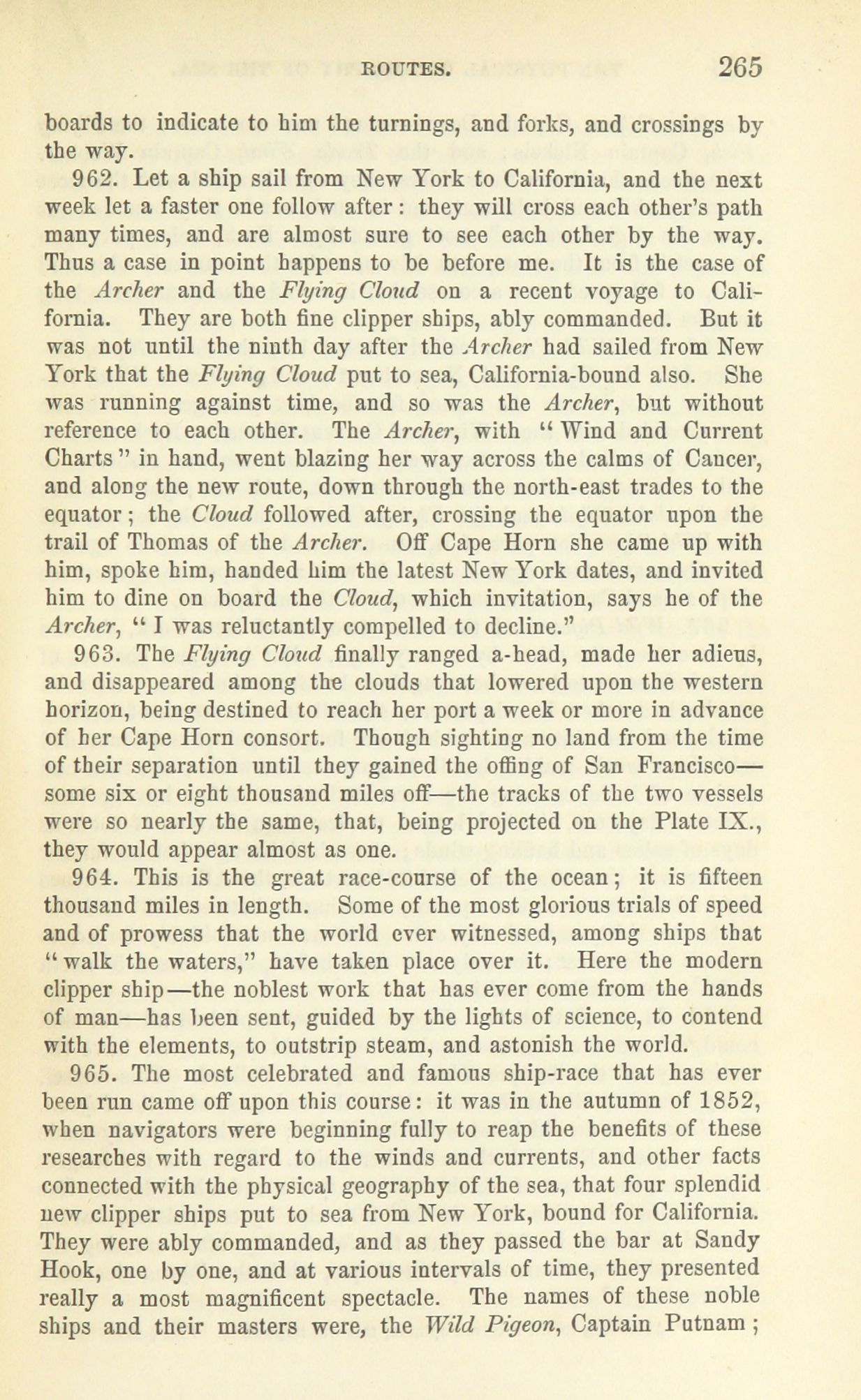 ROUTES. 265

boards to indicate to him the turnings, and forks, and crossings by the way.

962. Let a ship sail from New York to California, and the next week let a faster one follow after: they will cross each other's path many times, and are almost sure to see each other by the way. Thus a case in point happens to be before me. It is the case of the Archer and the Flying Cloud on a recent voyage to California. They are both fine clipper ships, ably commanded. But it was not until the ninth day after the Archer had sailed from New York that the Flying Cloud put to sea, California-bound also. She was running against time, and so was the Archer, but without reference to each other. The Archer, with "Wind and Current Charts" in hand, went blazing her way across the calms of Cancer, and along the new route, down through the north-east trades to the equator; the Cloud followed after, crossing the equator upon the trail of Thomas of the Archer. Off Cape Horn she came up with him, spoke him, handed him the latest New York dates, and invited him to dine on board the Cloud, which invitation, says he of the Archer, "I was reluctantly compelled to decline."

963. The Flying Cloud finally ranged a-head, made her adieus, and disappeared among the clouds that lowered upon the western horizon, being destined to reach her port a week or more in advance of her Cape Horn consort. Though sighting no land from the time of their separation until they gained the offing of San Francisco—some six or eight thousand miles off—the tracks of the two vessels were so nearly the same, that, being projected on the Plate IX., they would appear almost as one.

964. This is the great race-course of the ocean; it is fifteen thousand miles in length. Some of the most glorious trials of speed and of prowess that the world ever witnessed, among ships that "walk the waters," have taken place over it. Here the modern clipper ship—the noblest work that has ever come from the hands of man—has been sent, guided by the lights of science, to contend with the elements, to outstrip steam, and astonish the world.

965. The most celebrated and famous ship-race that has ever been run came off upon this course: it was in the autumn of 1852, when navigators were beginning fully to reap the benefits of these researches with regard to the winds and currents, and other facts connected with the physical geography of the sea, that four splendid new clipper ships put to sea from New York, bound for California. They were ably commanded, and as they passed the bar at Sandy Hook, one by one, and at various intervals of time, they presented really a most magnificent spectacle. The names of these noble ships and their masters were, the Wild Pigeon, Captain Putnam;